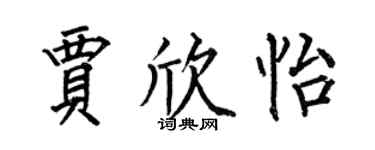 賈欣怡
词典网